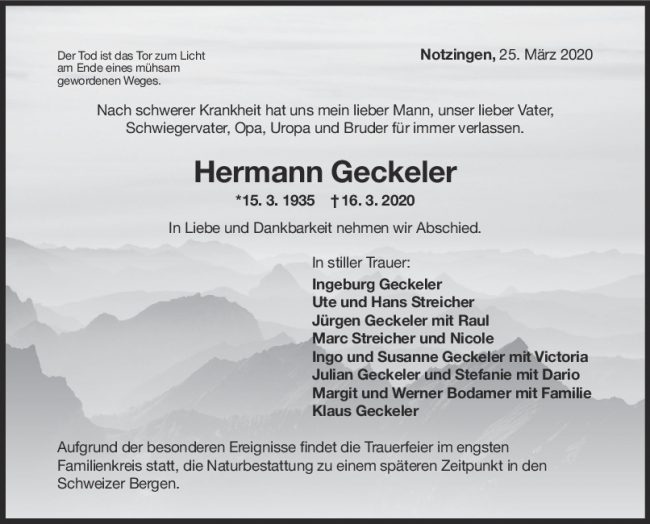 Der Tod ist das Tor zum Licht
am Ende eines mühsam
gewordenen Weges.

Notzingen, 25. März 2020

Nach schwerer Krankheit hat uns mein lieber Mann, unser lieber Vater, Schwiegervater, Opa, Uropa und Bruder für immer verlassen.

Hermann Geckeler

*15. 3. 1935 †16. 3. 2020

In Liebe und Dankbarkeit nehmen wir Abschied.

In stiller Trauer:
Ingeburg Geckeler
Ute und Hans Streicher
Jürgen Geckeler mit Raul
Marc Streicher und Nicole
Ingo und Susanne Geckeler mit Victoria
Julian Geckeler und Stefanie mit Dario
Margit und Werner Bodamer mit Familie
Klaus Geckeler

Aufgrund der besonderen Ereignisse findet die Trauerfeier im engsten Familienkreis statt, die Naturbestattung zu einem späteren Zeitpunkt in den Schweizer Bergen.